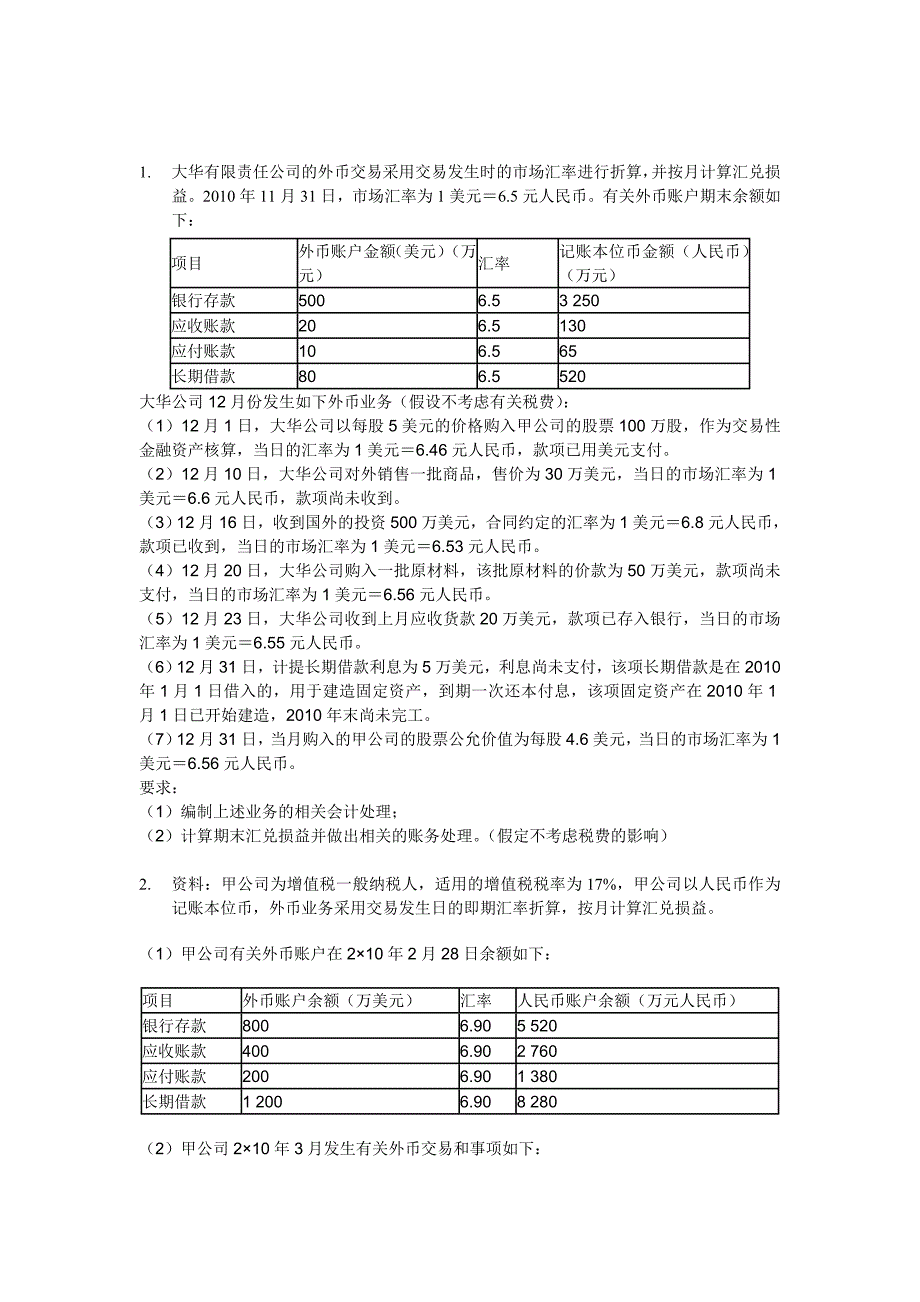 1. 大华有限责任公司的外币交易采用交易发生时的市场汇率进行折算，并按月计算汇兑损益。2010 年 11 月 31 日，市场汇率为 1 美元＝6.5 元人民币。有关外币账户期末余额如下：

| 项目 | 外币账户金额(美元)（万元） | 汇率 | 记账本位币金额（人民币）（万元） |
|---|---|---|---|
| 银行存款 | 500 | 6.5 | 3 250 |
| 应收账款 | 20 | 6.5 | 130 |
| 应付账款 | 10 | 6.5 | 65 |
| 长期借款 | 80 | 6.5 | 520 |

大华公司 12 月份发生如下外币业务（假设不考虑有关税费）：
（1）12 月 1 日，大华公司以每股 5 美元的价格购入甲公司的股票 100 万股，作为交易性金融资产核算，当日的汇率为 1 美元＝6.46 元人民币，款项已用美元支付。
（2）12 月 10 日，大华公司对外销售一批商品，售价为 30 万美元，当日的市场汇率为 1 美元＝6.6 元人民币，款项尚未收到。
（3）12 月 16 日，收到国外的投资 500 万美元，合同约定的汇率为 1 美元＝6.8 元人民币，款项已收到，当日的市场汇率为 1 美元＝6.53 元人民币。
（4）12 月 20 日，大华公司购入一批原材料，该批原材料的价款为 50 万美元，款项尚未支付，当日的市场汇率为 1 美元＝6.56 元人民币。
（5）12 月 23 日，大华公司收到上月应收货款 20 万美元，款项已存入银行，当日的市场汇率为 1 美元＝6.55 元人民币。
（6）12 月 31 日，计提长期借款利息为 5 万美元，利息尚未支付，该项长期借款是在 2010 年 1 月 1 日借入的，用于建造固定资产，到期一次还本付息，该项固定资产在 2010 年 1 月 1 日已开始建造，2010 年末尚未完工。
（7）12 月 31 日，当月购入的甲公司的股票公允价值为每股 4.6 美元，当日的市场汇率为 1 美元＝6.56 元人民币。
要求：
（1）编制上述业务的相关会计处理；
（2）计算期末汇兑损益并做出相关的账务处理。(假定不考虑税费的影响)

2. 资料：甲公司为增值税一般纳税人，适用的增值税税率为 17%，甲公司以人民币作为记账本位币，外币业务采用交易发生日的即期汇率折算，按月计算汇兑损益。

（1）甲公司有关外币账户在 2×10 年 2 月 28 日余额如下：

| 项目 | 外币账户余额（万美元） | 汇率 | 人民币账户余额（万元人民币） |
|---|---|---|---|
| 银行存款 | 800 | 6.90 | 5 520 |
| 应收账款 | 400 | 6.90 | 2 760 |
| 应付账款 | 200 | 6.90 | 1 380 |
| 长期借款 | 1 200 | 6.90 | 8 280 |

（2）甲公司 2×10 年 3 月发生有关外币交易和事项如下：